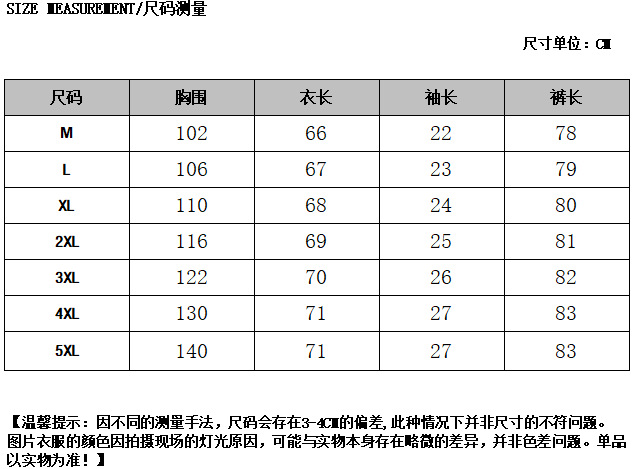 SIZE MEASUREMENT/尺码测量

尺寸单位：CM

| 尺码 | 胸围 | 衣长 | 袖长 | 裤长 |
|---|---|---|---|---|
| M | 102 | 66 | 22 | 78 |
| L | 106 | 67 | 23 | 79 |
| XL | 110 | 68 | 24 | 80 |
| 2XL | 116 | 69 | 25 | 81 |
| 3XL | 122 | 70 | 26 | 82 |
| 4XL | 130 | 71 | 27 | 83 |
| 5XL | 140 | 71 | 27 | 83 |

【温馨提示：因不同的测量手法，尺码会存在3-4CM的偏差,此种情况下并非尺寸的不符问题。图片衣服的颜色因拍摄现场的灯光原因，可能与实物本身存在略微的差异，并非色差问题。单品以实物为准！】